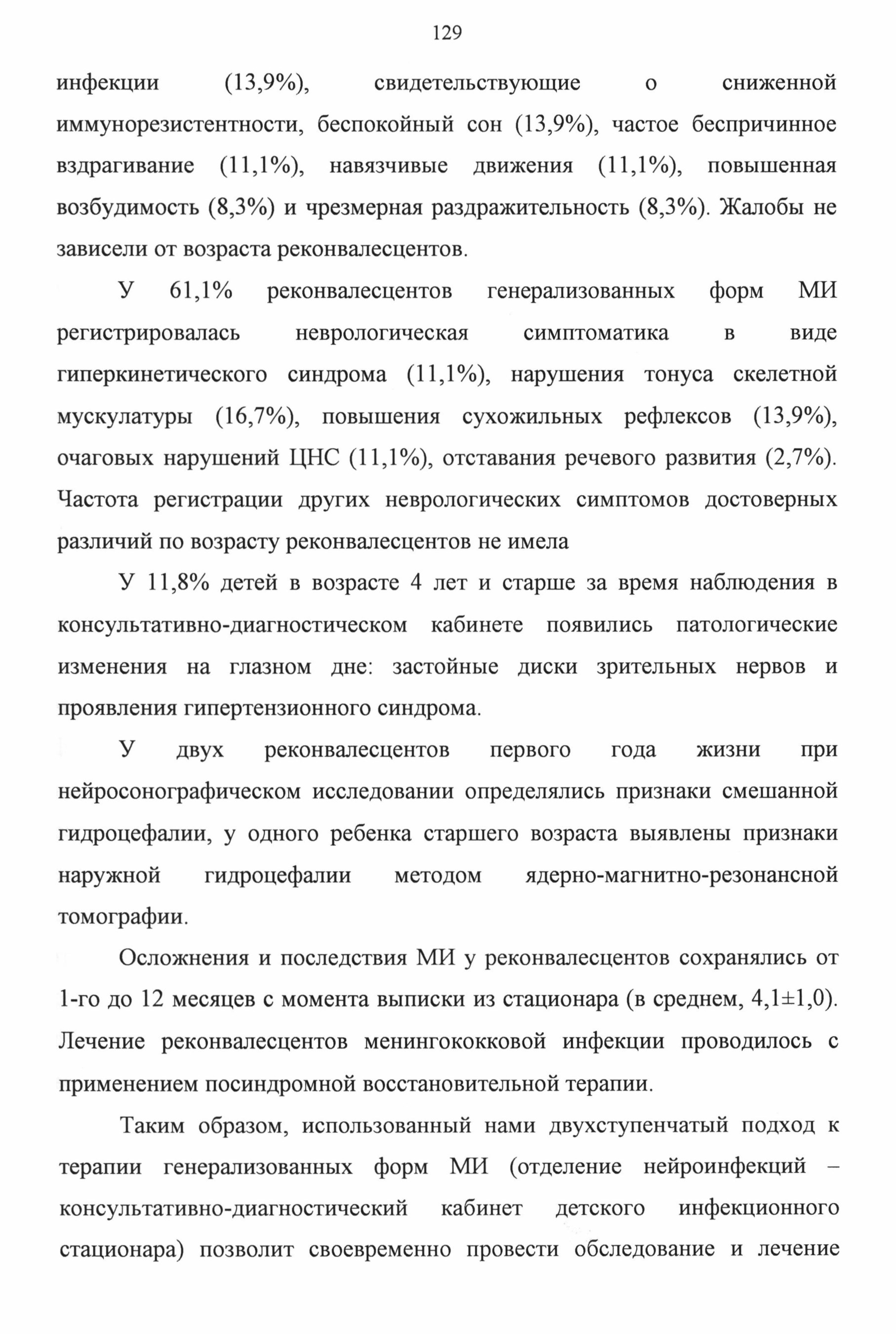 129

инфекции (13,9%), свидетельствующие о сниженной иммунорезистентности, беспокойный сон (13,9%), частое беспричинное вздрагивание (11,1%), навязчивые движения (11,1%), повышенная возбудимость (8,3%) и чрезмерная раздражительность (8,3%). Жалобы не зависели от возраста реконвалесцентов.

У 61,1% реконвалесцентов генерализованных форм МИ регистрировалась неврологическая симптоматика в виде гиперкинетического синдрома (11,1%), нарушения тонуса скелетной мускулатуры (16,7%), повышения сухожильных рефлексов (13,9%), очаговых нарушений ЦНС (11,1%), отставания речевого развития (2,7%). Частота регистрации других неврологических симптомов достоверных различий по возрасту реконвалесцентов не имела

У 11,8% детей в возрасте 4 лет и старше за время наблюдения в консультативно-диагностическом кабинете появились патологические изменения на глазном дне: застойные диски зрительных нервов и проявления гипертензионного синдрома.

У двух реконвалесцентов первого года жизни при нейросонографическом исследовании определялись признаки смешанной гидроцефалии, у одного ребенка старшего возраста выявлены признаки наружной гидроцефалии методом ядерно-магнитно-резонансной томографии.

Осложнения и последствия МИ у реконвалесцентов сохранялись от 1-го до 12 месяцев с момента выписки из стационара (в среднем, 4,1±1,0). Лечение реконвалесцентов менингококковой инфекции проводилось с применением посиндромной восстановительной терапии.

Таким образом, использованный нами двухступенчатый подход к терапии генерализованных форм МИ (отделение нейроинфекций – консультативно-диагностический кабинет детского инфекционного стационара) позволит своевременно провести обследование и лечение